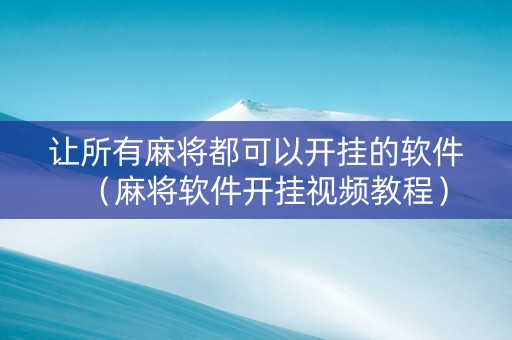 让所有麻将都可以开挂的软件（麻将软件开挂视频教程）